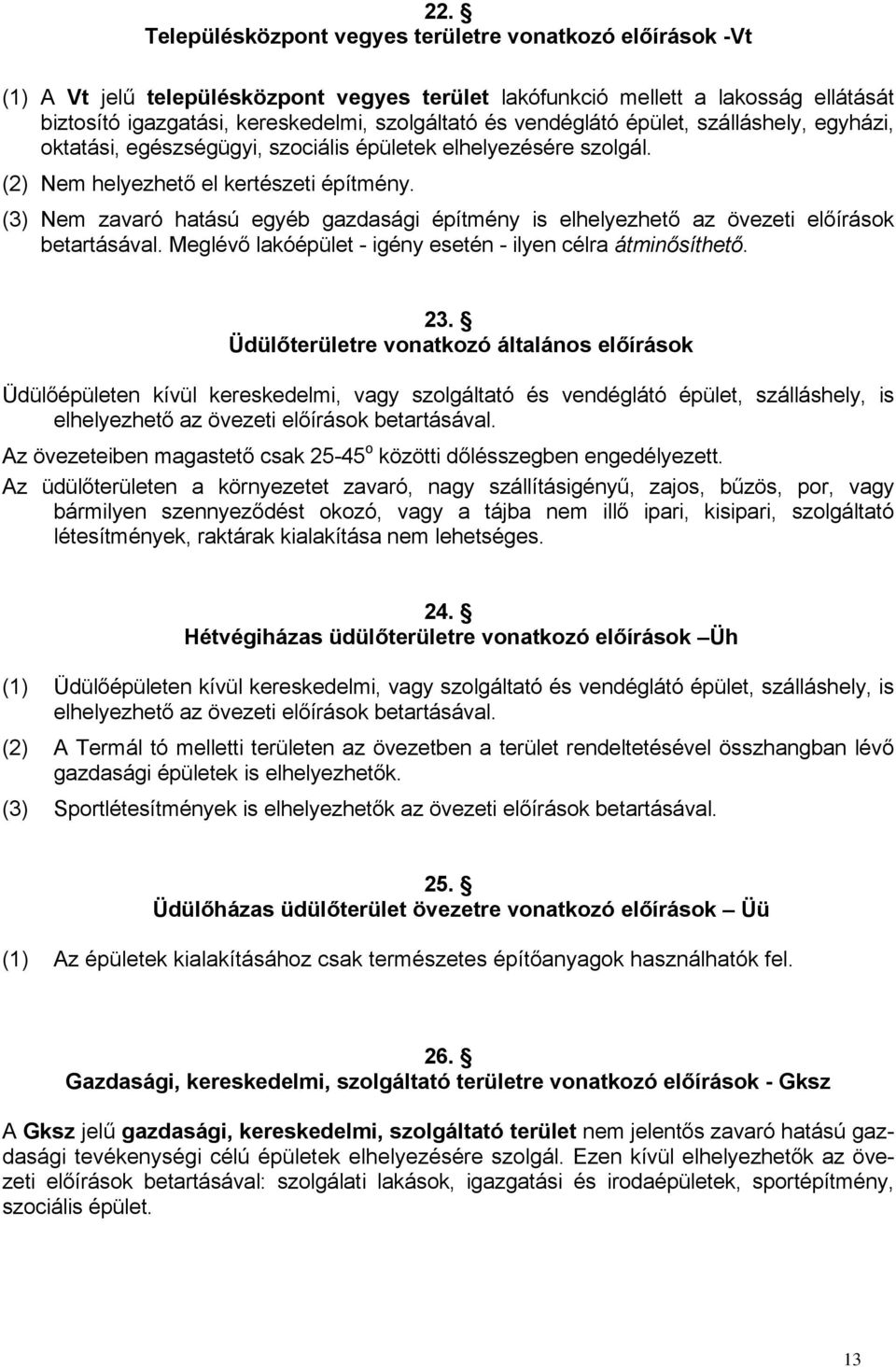 22. §
Településközpont vegyes területre vonatkozó előírások -Vt

(1) A Vt jelű településközpont vegyes terület lakófunkció mellett a lakosság ellátását biztosító igazgatási, kereskedelmi, szolgáltató és vendéglátó épület, szálláshely, egyházi, oktatási, egészségügyi, szociális épületek elhelyezésére szolgál.

(2) Nem helyezhető el kertészeti építmény.

(3) Nem zavaró hatású egyéb gazdasági építmény is elhelyezhető az övezeti előírások betartásával. Meglévő lakóépület - igény esetén - ilyen célra átminősíthető.

23. §
Üdülőterületre vonatkozó általános előírások

Üdülőépületen kívül kereskedelmi, vagy szolgáltató és vendéglátó épület, szálláshely, is elhelyezhető az övezeti előírások betartásával.

Az övezeteiben magastető csak 25-45$^o$ közötti dőlésszegben engedélyezett.

Az üdülőterületen a környezetet zavaró, nagy szállításigényű, zajos, bűzös, por, vagy bármilyen szennyeződést okozó, vagy a tájba nem illő ipari, kisipari, szolgáltató létesítmények, raktárak kialakítása nem lehetséges.

24. §
Hétvégiházas üdülőterületre vonatkozó előírások –Üh

(1) Üdülőépületen kívül kereskedelmi, vagy szolgáltató és vendéglátó épület, szálláshely, is elhelyezhető az övezeti előírások betartásával.

(2) A Termál tó melletti területen az övezetben a terület rendeltetésével összhangban lévő gazdasági épületek is elhelyezhetők.

(3) Sportlétesítmények is elhelyezhetők az övezeti előírások betartásával.

25. §
Üdülőházas üdülőterület övezetre vonatkozó előírások – Üü

(1) Az épületek kialakításához csak természetes építőanyagok használhatók fel.

26. §
Gazdasági, kereskedelmi, szolgáltató területre vonatkozó előírások - Gksz

A Gksz jelű gazdasági, kereskedelmi, szolgáltató terület nem jelentős zavaró hatású gazdasági tevékenységi célú épületek elhelyezésére szolgál. Ezen kívül elhelyezhetők az övezeti előírások betartásával: szolgálati lakások, igazgatási és irodaépületek, sportépítmény, szociális épület.

13